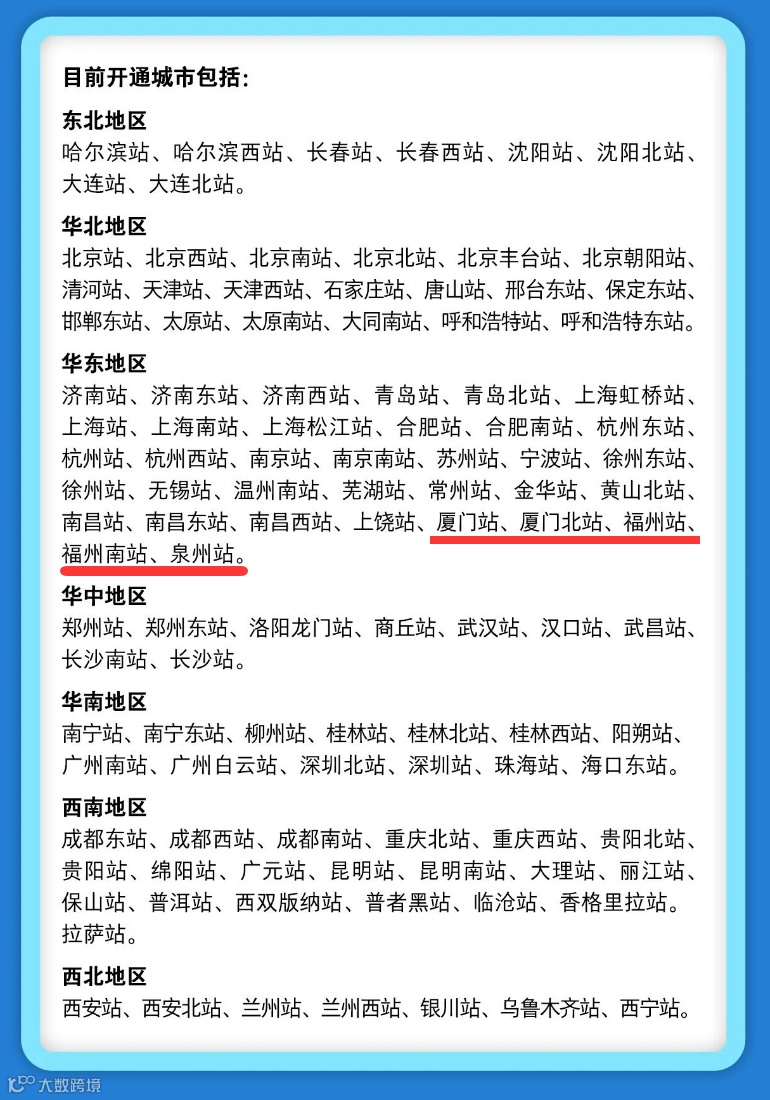 目前开通城市包括:

东北地区
哈尔滨站、哈尔滨西站、长春站、长春西站、沈阳站、沈阳北站、大连站、大连北站。

华北地区
北京站、北京西站、北京南站、北京北站、北京丰台站、北京朝阳站、清河站、天津站、天津西站、石家庄站、唐山站、邢台东站、保定东站、邯郸东站、太原站、太原南站、大同南站、呼和浩特站、呼和浩特东站。

华东地区
济南站、济南东站、济南西站、青岛站、青岛北站、上海虹桥站、上海站、上海南站、上海松江站、合肥站、合肥南站、杭州东站、杭州站、杭州西站、南京站、南京南站、苏州站、宁波站、徐州东站、徐州站、无锡站、温州南站、芜湖站、常州站、金华站、黄山北站、南昌站、南昌东站、南昌西站、上饶站、厦门站、厦门北站、福州站、福州南站、泉州站。

华中地区
郑州站、郑州东站、洛阳龙门站、商丘站、武汉站、汉口站、武昌站、长沙南站、长沙站。

华南地区
南宁站、南宁东站、柳州站、桂林站、桂林北站、桂林西站、阳朔站、广州南站、广州白云站、深圳北站、深圳站、珠海站、海口东站。

西南地区
成都东站、成都西站、成都南站、重庆北站、重庆西站、贵阳北站、贵阳站、绵阳站、广元站、昆明站、昆明南站、大理站、丽江站、保山站、普洱站、西双版纳站、普者黑站、临沧站、香格里拉站。拉萨站。

西北地区
西安站、西安北站、兰州站、兰州西站、银川站、乌鲁木齐站、西宁站。

大数跨境